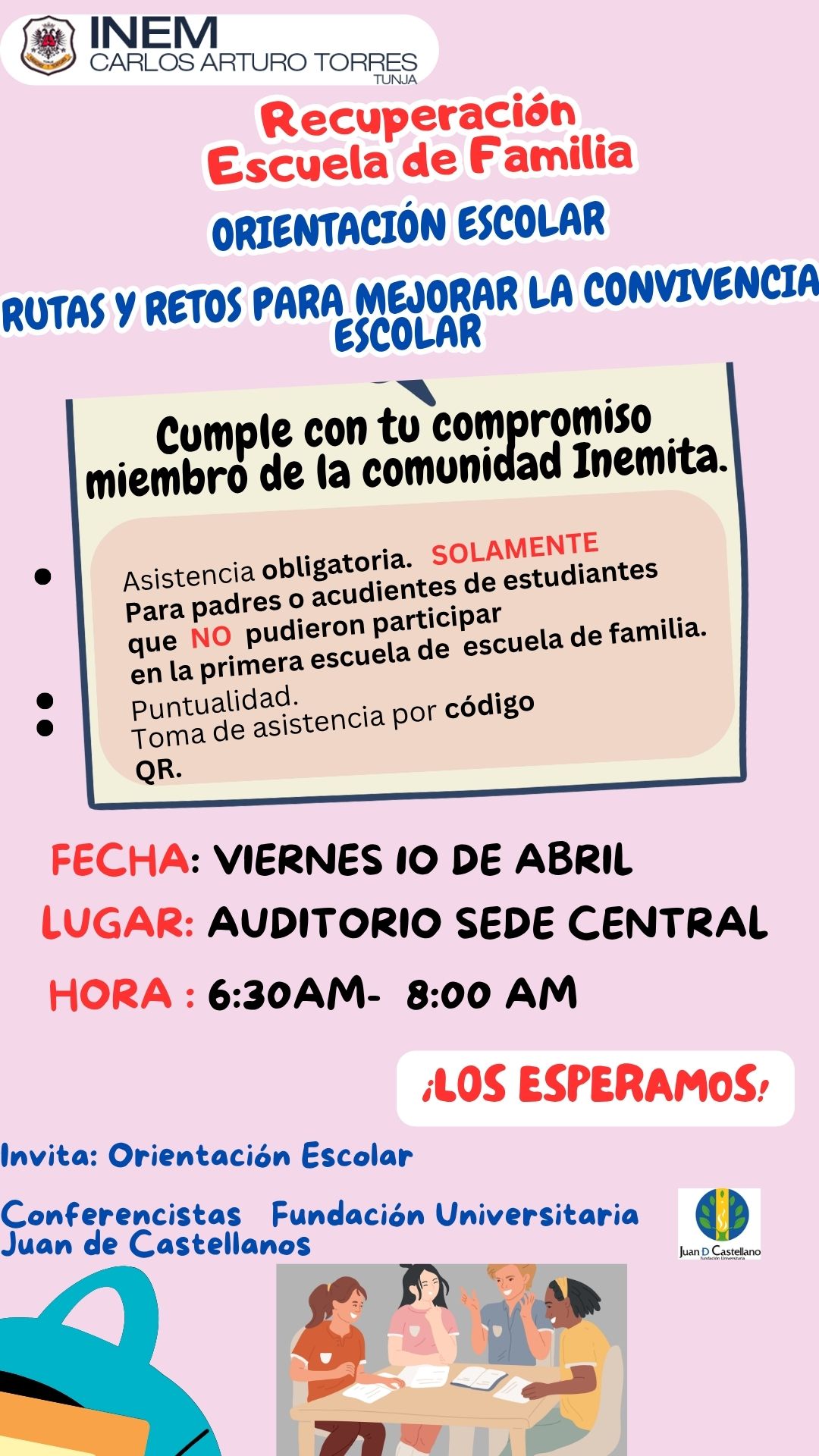 INEM
CARLOS ARTURO TORRES
TUNJA

Recuperación
Escuela de Familia

ORIENTACIÓN ESCOLAR

RUTAS Y RETOS PARA MEJORAR LA CONVIVENCIA ESCOLAR

Cumple con tu compromiso miembro de la comunidad Inemita.

• Asistencia obligatoria. SOLAMENTE Para padres o acudientes de estudiantes que NO pudieron participar en la primera escuela de escuela de familia.
• Puntualidad.
• Toma de asistencia por código QR.

FECHA: VIERNES 10 DE ABRIL
LUGAR: AUDITORIO SEDE CENTRAL
HORA : 6:30AM- 8:00 AM

¡LOS ESPERAMOS!

Invita: Orientación Escolar

Conferencistas Fundación Universitaria Juan de Castellanos

Juan D Castellano